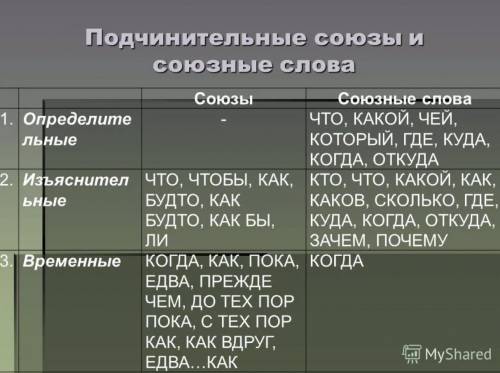 Подчинительные союзы и союзные слова

| | | Союзы | Союзные слова |
|---|---|---|---|
| 1. | Определительные | - | ЧТО, КАКОЙ, ЧЕЙ, КОТОРЫЙ, ГДЕ, КУДА, КОГДА, ОТКУДА |
| 2. | Изъяснительные | ЧТО, ЧТОБЫ, КАК, БУДТО, КАК БУДТО, КАК БЫ, ЛИ | КТО, ЧТО, КАКОЙ, КАК, КАКОВ, СКОЛЬКО, ГДЕ, КУДА, КОГДА, ОТКУДА, ЗАЧЕМ, ПОЧЕМУ |
| 3. | Временные | КОГДА, КАК, ПОКА, ЕДВА, ПРЕЖДЕ ЧЕМ, ДО ТЕХ ПОР ПОКА, С ТЕХ ПОР КАК, КАК ВДРУГ, ЕДВА…КАК | КОГДА |

MyShared